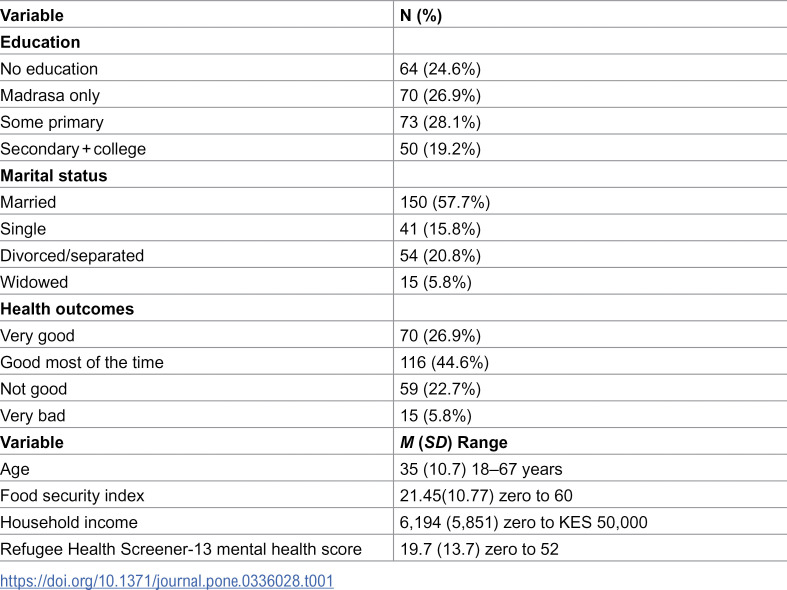 | Variable | N (%) |
|---|---|
| Education | |
| No education | 64 (24.6%) |
| Madrasa only | 70 (26.9%) |
| Some primary | 73 (28.1%) |
| Secondary + college | 50 (19.2%) |
| Marital status | |
| Married | 150 (57.7%) |
| Single | 41 (15.8%) |
| Divorced/separated | 54 (20.8%) |
| Widowed | 15 (5.8%) |
| Health outcomes | |
| Very good | 70 (26.9%) |
| Good most of the time | 116 (44.6%) |
| Not good | 59 (22.7%) |
| Very bad | 15 (5.8%) |
| Variable | M (SD) Range |
| Age | 35 (10.7) 18–67 years |
| Food security index | 21.45(10.77) zero to 60 |
| Household income | 6,194 (5,851) zero to KES 50,000 |
| Refugee Health Screener-13 mental health score | 19.7 (13.7) zero to 52 |

https://doi.org/10.1371/journal.pone.0336028.t001